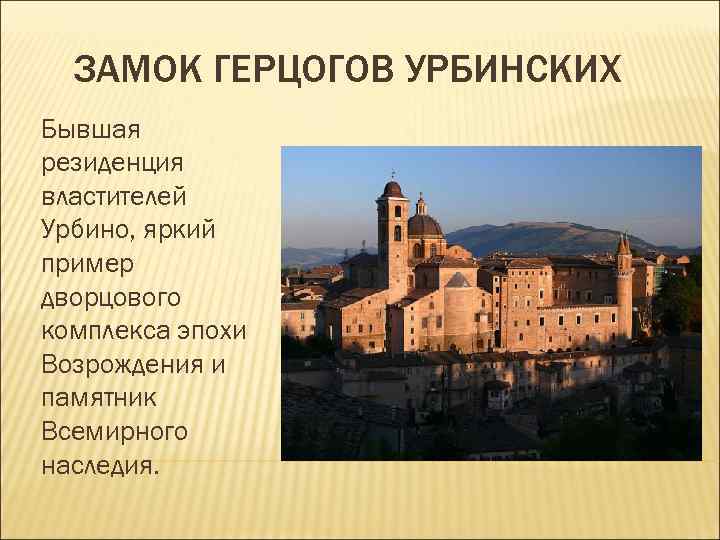 ЗАМОК ГЕРЦОГОВ УРБИНСКИХ

Бывшая резиденция властителей Урбино, яркий пример дворцового комплекса эпохи Возрождения и памятник Всемирного наследия.